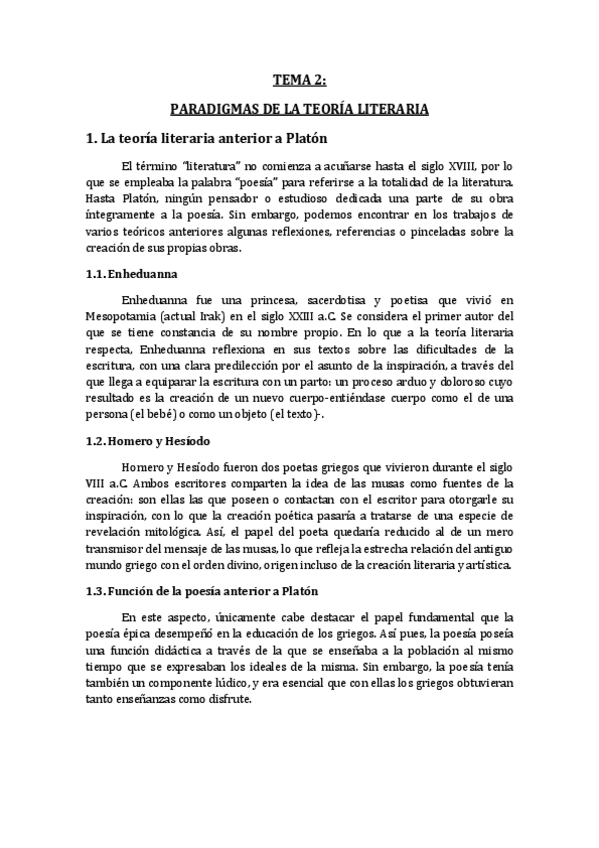 TEMA 2:

PARADIGMAS DE LA TEORÍA LITERARIA

1. La teoría literaria anterior a Platón

El término "literatura" no comienza a acuñarse hasta el siglo XVIII, por lo que se empleaba la palabra "poesía" para referirse a la totalidad de la literatura. Hasta Platón, ningún pensador o estudioso dedicada una parte de su obra íntegramente a la poesía. Sin embargo, podemos encontrar en los trabajos de varios teóricos anteriores algunas reflexiones, referencias o pinceladas sobre la creación de sus propias obras.

1.1. Enheduanna

Enheduanna fue una princesa, sacerdotisa y poetisa que vivió en Mesopotamia (actual Irak) en el siglo XXIII a.C. Se considera el primer autor del que se tiene constancia de su nombre propio. En lo que a la teoría literaria respecta, Enheduanna reflexiona en sus textos sobre las dificultades de la escritura, con una clara predilección por el asunto de la inspiración, a través del que llega a equiparar la escritura con un parto: un proceso arduo y doloroso cuyo resultado es la creación de un nuevo cuerpo-entiéndase cuerpo como el de una persona (el bebé) o como un objeto (el texto)-.

1.2. Homero y Hesíodo

Homero y Hesíodo fueron dos poetas griegos que vivieron durante el siglo VIII a.C. Ambos escritores comparten la idea de las musas como fuentes de la creación: son ellas las que poseen o contactan con el escritor para otorgarle su inspiración, con lo que la creación poética pasaría a tratarse de una especie de revelación mitológica. Así, el papel del poeta quedaría reducido al de un mero transmisor del mensaje de las musas, lo que refleja la estrecha relación del antiguo mundo griego con el orden divino, origen incluso de la creación literaria y artística.

1.3. Función de la poesía anterior a Platón

En este aspecto, únicamente cabe destacar el papel fundamental que la poesía épica desempeñó en la educación de los griegos. Así pues, la poesía poseía una función didáctica a través de la que se enseñaba a la población al mismo tiempo que se expresaban los ideales de la misma. Sin embargo, la poesía tenía también un componente lúdico, y era esencial que con ellas los griegos obtuvieran tanto enseñanzas como disfrute.